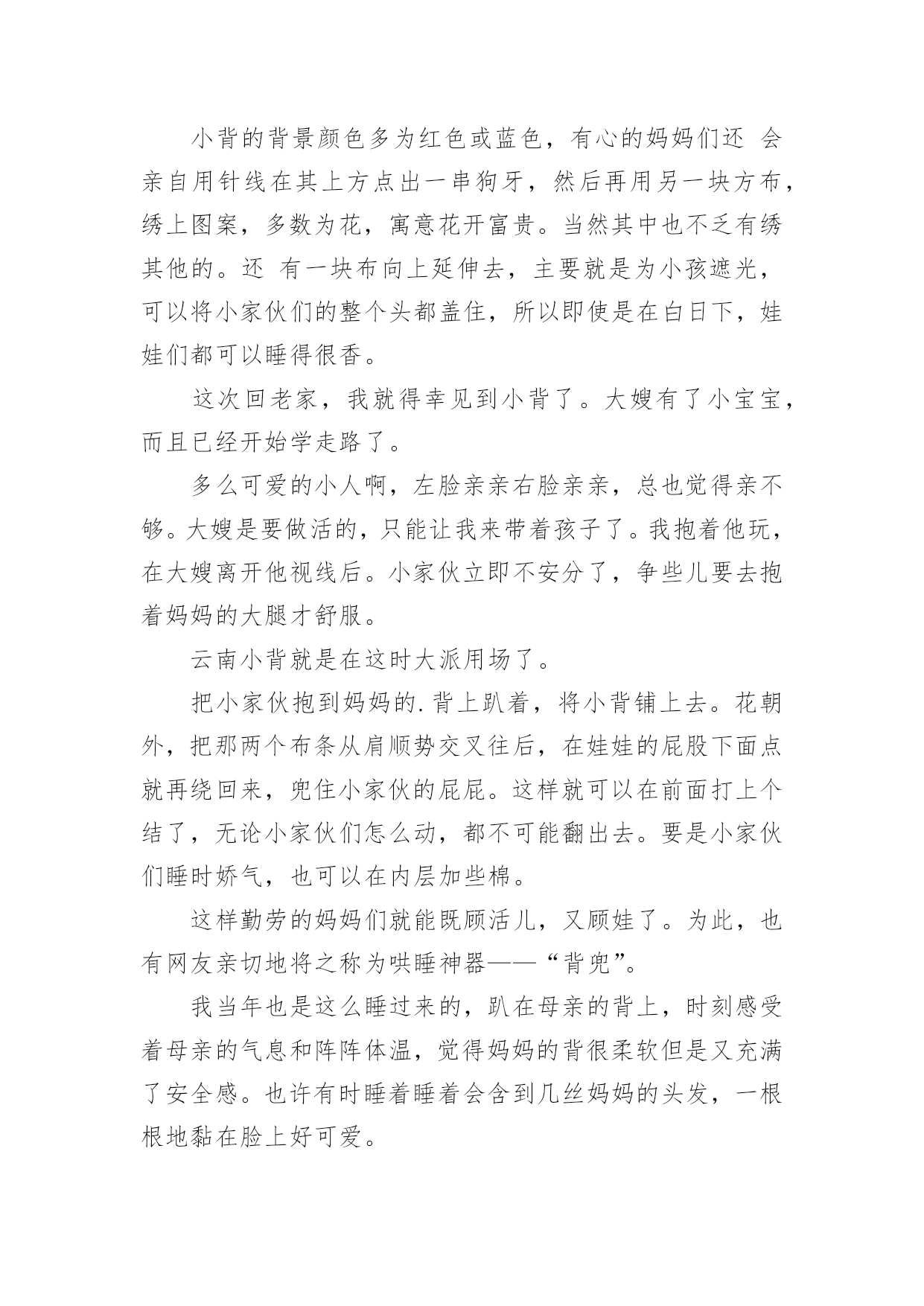 小背的背景颜色多为红色或蓝色，有心的妈妈们还 会亲自用针线在其上方点出一串狗牙，然后再用另一块方布，绣上图案，多数为花，寓意花开富贵。当然其中也不乏有绣其他的。还 有一块布向上延伸去，主要就是为小孩遮光，可以将小家伙们的整个头都盖住，所以即使是在白日下，娃娃们都可以睡得很香。

这次回老家，我就得幸见到小背了。大嫂有了小宝宝，而且已经开始学走路了。

多么可爱的小人啊，左脸亲亲右脸亲亲，总也觉得亲不够。大嫂是要做活的，只能让我来带着孩子了。我抱着他玩，在大嫂离开他视线后。小家伙立即不安分了，争些儿要去抱着妈妈的大腿才舒服。

云南小背就是在这时大派用场了。

把小家伙抱到妈妈的.背上趴着，将小背铺上去。花朝外，把那两个布条从肩顺势交叉往后，在娃娃的屁股下面点就再绕回来，兜住小家伙的屁屁。这样就可以在前面打上个结了，无论小家伙们怎么动，都不可能翻出去。要是小家伙们睡时娇气，也可以在内层加些棉。

这样勤劳的妈妈们就能既顾活儿，又顾娃了。为此，也有网友亲切地将之称为哄睡神器——“背兜”。

我当年也是这么睡过来的，趴在母亲的背上，时刻感受着母亲的气息和阵阵体温，觉得妈妈的背很柔软但是又充满了安全感。也许有时睡着睡着会含到几丝妈妈的头发，一根根地黏在脸上好可爱。